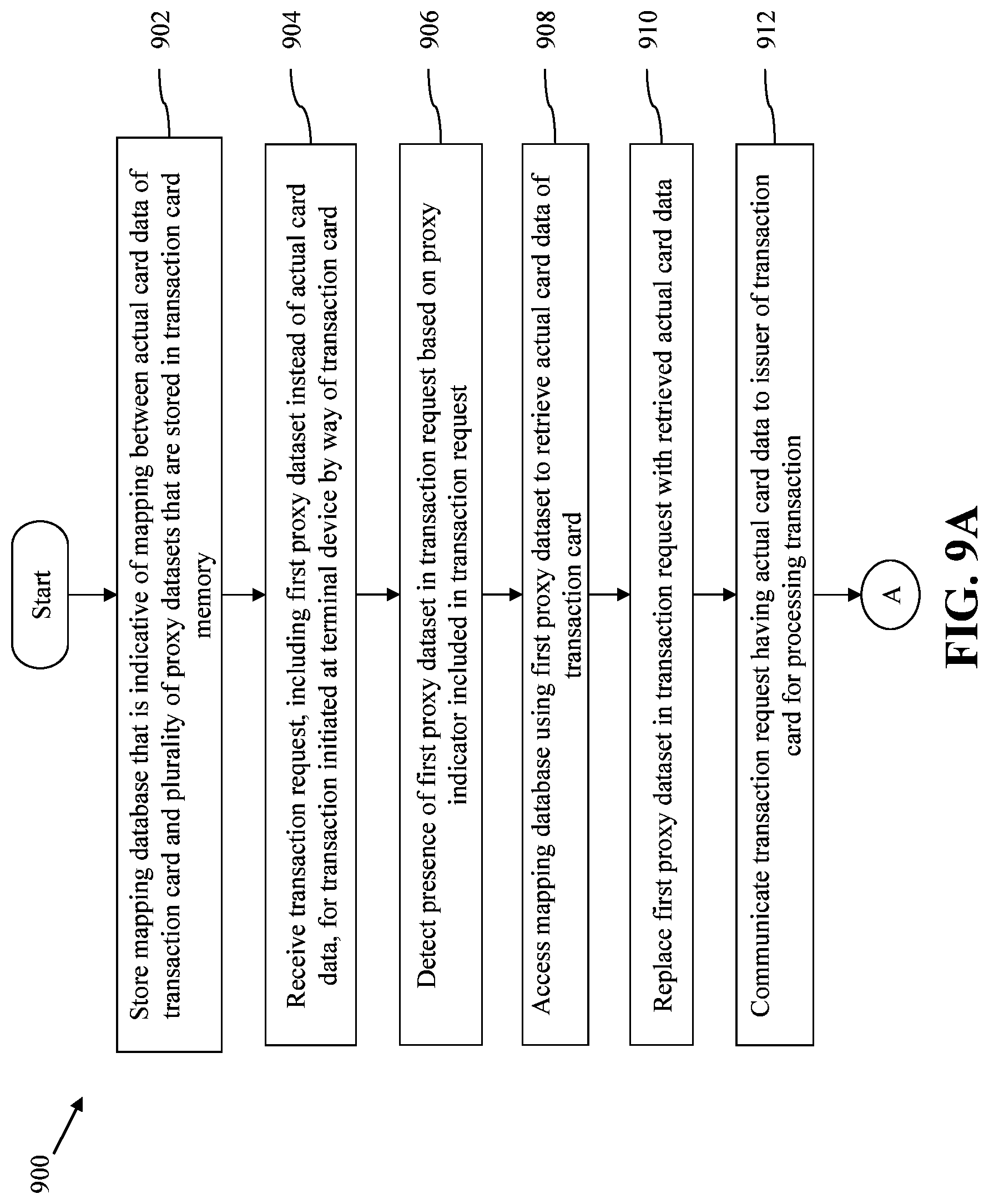 900

Start

Store mapping database that is indicative of mapping between actual card data of transaction card and plurality of proxy datasets that are stored in transaction card memory

902

Receive transaction request, including first proxy dataset instead of actual card data, for transaction initiated at terminal device by way of transaction card

904

Detect presence of first proxy dataset in transaction request based on proxy indicator included in transaction request

906

Access mapping database using first proxy dataset to retrieve actual card data of transaction card

908

Replace first proxy dataset in transaction request with retrieved actual card data

910

Communicate transaction request having actual card data to issuer of transaction card for processing transaction

912

A

FIG. 9A